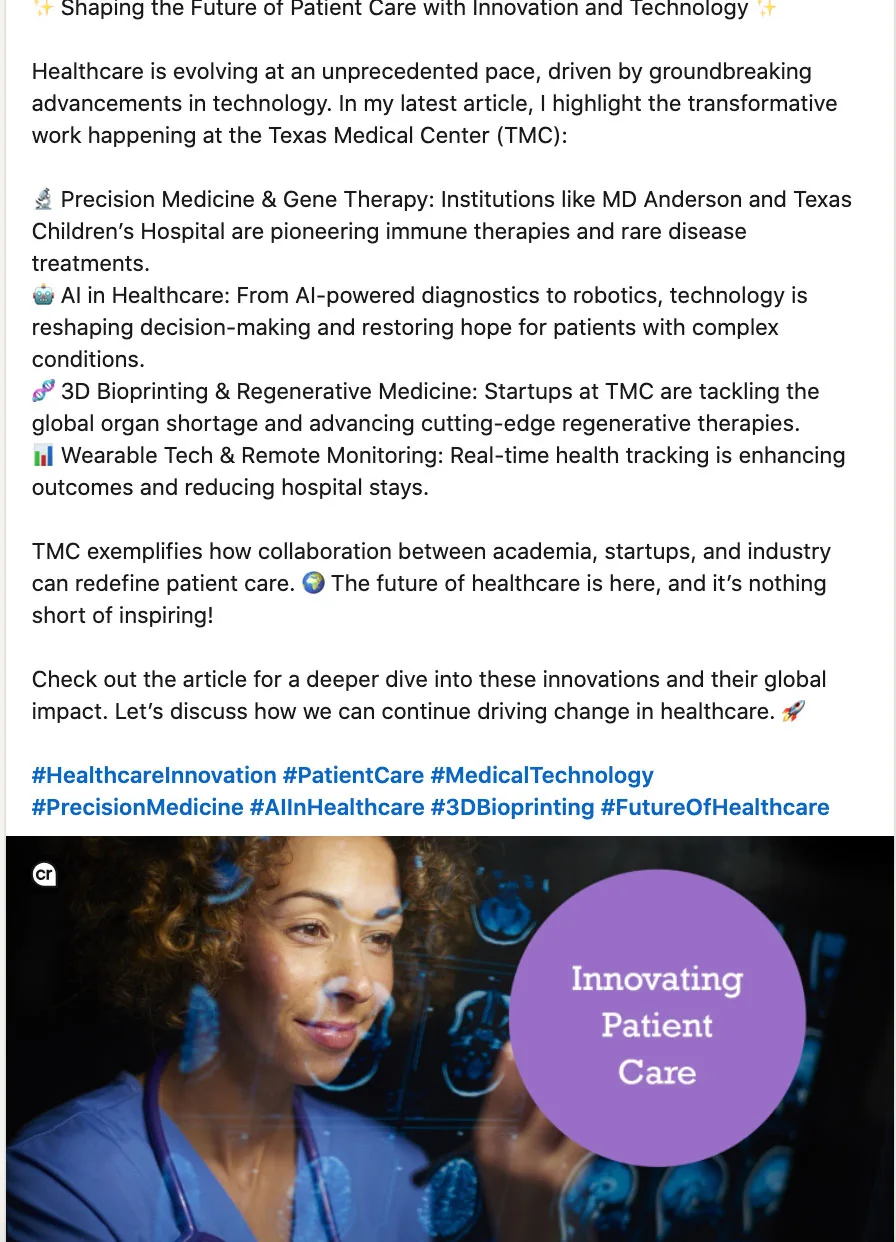 ✨ Shaping the Future of Patient Care with Innovation and Technology ✨

Healthcare is evolving at an unprecedented pace, driven by groundbreaking advancements in technology. In my latest article, I highlight the transformative work happening at the Texas Medical Center (TMC):

🔬 Precision Medicine & Gene Therapy: Institutions like MD Anderson and Texas Children's Hospital are pioneering immune therapies and rare disease treatments.
🤖 AI in Healthcare: From AI-powered diagnostics to robotics, technology is reshaping decision-making and restoring hope for patients with complex conditions.
🧬 3D Bioprinting & Regenerative Medicine: Startups at TMC are tackling the global organ shortage and advancing cutting-edge regenerative therapies.
📊 Wearable Tech & Remote Monitoring: Real-time health tracking is enhancing outcomes and reducing hospital stays.

TMC exemplifies how collaboration between academia, startups, and industry can redefine patient care. 🌍 The future of healthcare is here, and it's nothing short of inspiring!

Check out the article for a deeper dive into these innovations and their global impact. Let's discuss how we can continue driving change in healthcare. 🚀

#HealthcareInnovation #PatientCare #MedicalTechnology #PrecisionMedicine #AIInHealthcare #3DBioprinting #FutureOfHealthcare

cr

Innovating Patient Care